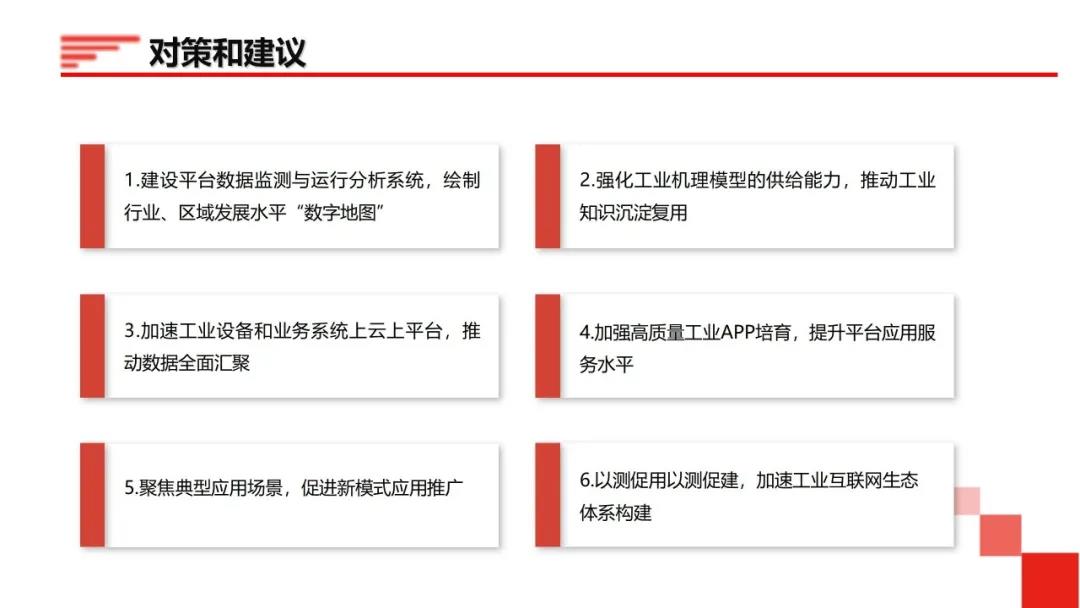 对策和建议

1.建设平台数据监测与运行分析系统，绘制行业、区域发展水平“数字地图”

2.强化工业机理模型的供给能力，推动工业知识沉淀复用

3.加速工业设备和业务系统上云上平台，推动数据全面汇聚

4.加强高质量工业APP培育，提升平台应用服务水平

5.聚焦典型应用场景，促进新模式应用推广

6.以测促用以测促建，加速工业互联网生态体系构建